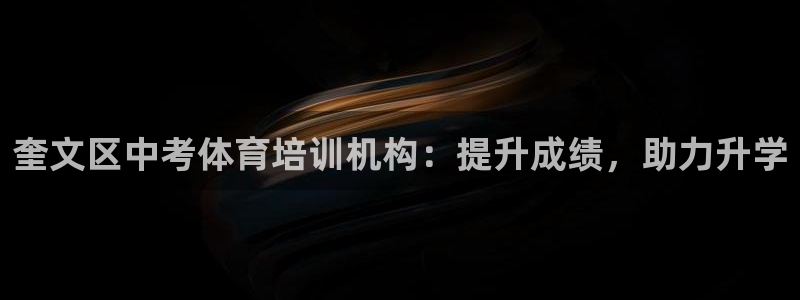 奎文区中考体育培训机构：提升成绩，助力升学